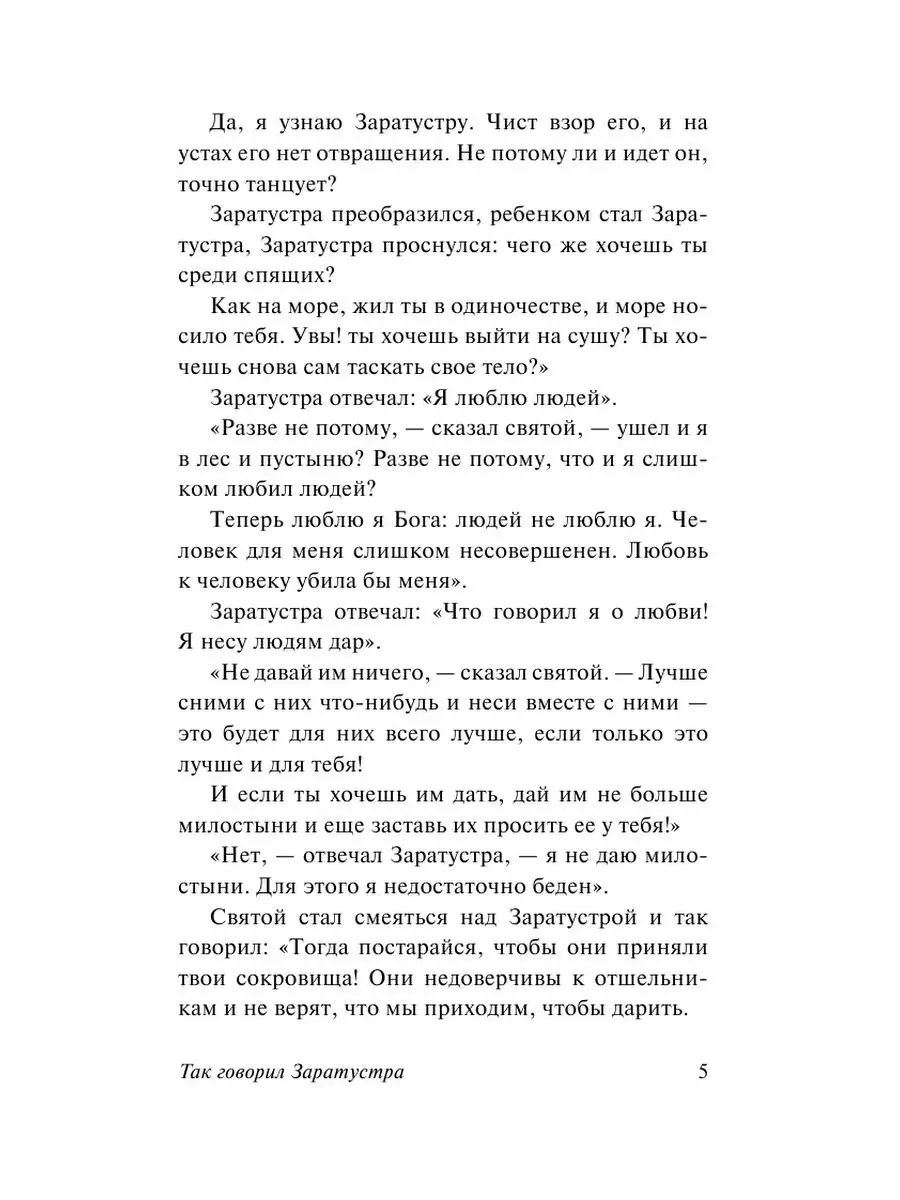 Да, я узнаю Заратустру. Чист взор его, и на устах его нет отвращения. Не потому ли и идет он, точно танцует?

Заратустра преобразился, ребенком стал Заратустра, Заратустра проснулся: чего же хочешь ты среди спящих?

Как на море, жил ты в одиночестве, и море носило тебя. Увы! ты хочешь выйти на сушу? Ты хочешь снова сам таскать свое тело?»

Заратустра отвечал: «Я люблю людей».

«Разве не потому, — сказал святой, — ушел и я в лес и пустыню? Разве не потому, что и я слишком любил людей?

Теперь люблю я Бога: людей не люблю я. Человек для меня слишком несовершенен. Любовь к человеку убила бы меня».

Заратустра отвечал: «Что говорил я о любви! Я несу людям дар».

«Не давай им ничего, — сказал святой. — Лучше сними с них что-нибудь и неси вместе с ними — это будет для них всего лучше, если только это лучше и для тебя!

И если ты хочешь им дать, дай им не больше милостыни и еще заставь их просить ее у тебя!»

«Нет, — отвечал Заратустра, — я не даю милостыни. Для этого я недостаточно беден».

Святой стал смеяться над Заратустрой и так говорил: «Тогда постарайся, чтобы они приняли твои сокровища! Они недоверчивы к отшельникам и не верят, что мы приходим, чтобы дарить.

Так говорил Заратустра 5